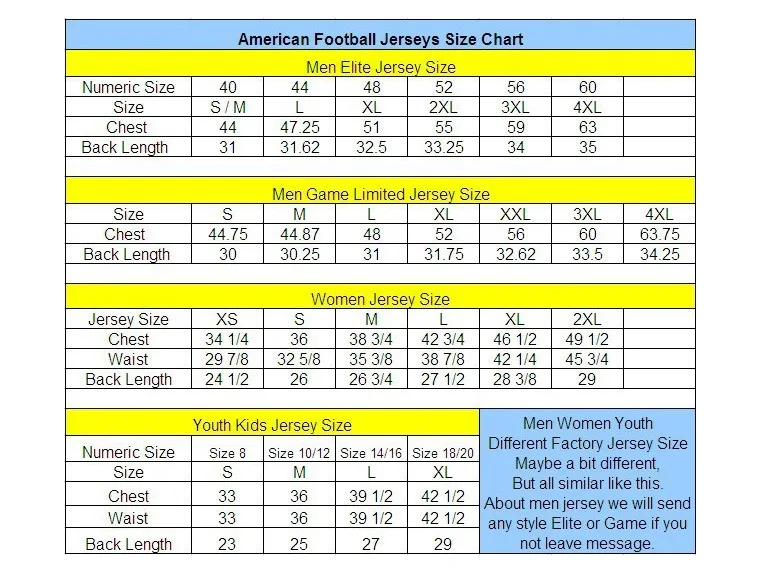 American Football Jerseys Size Chart

Men Elite Jersey Size

| Numeric Size | 40 | 44 | 48 | 52 | 56 | 60 | |
|---|---|---|---|---|---|---|---|
| Size | S / M | L | XL | 2XL | 3XL | 4XL | |
| Chest | 44 | 47.25 | 51 | 55 | 59 | 63 | |
| Back Length | 31 | 31.62 | 32.5 | 33.25 | 34 | 35 | |

Men Game Limited Jersey Size

| Size | S | M | L | XL | XXL | 3XL | 4XL |
|---|---|---|---|---|---|---|---|
| Chest | 44.75 | 44.87 | 48 | 52 | 56 | 60 | 63.75 |
| Back Length | 30 | 30.25 | 31 | 31.75 | 32.62 | 33.5 | 34.25 |

Women Jersey Size

| Jersey Size | XS | S | M | L | XL | 2XL | |
|---|---|---|---|---|---|---|---|
| Chest | 34 1/4 | 36 | 38 3/4 | 42 3/4 | 46 1/2 | 49 1/2 | |
| Waist | 29 7/8 | 32 5/8 | 35 3/8 | 38 7/8 | 42 1/4 | 45 3/4 | |
| Back Length | 24 1/2 | 26 | 26 3/4 | 27 1/2 | 28 3/8 | 29 | |

Youth Kids Jersey Size

| Numeric Size | Size 8 | Size 10/12 | Size 14/16 | Size 18/20 |
|---|---|---|---|---|
| Size | S | M | L | XL |
| Chest | 33 | 36 | 39 1/2 | 42 1/2 |
| Waist | 33 | 36 | 39 1/2 | 42 1/2 |
| Back Length | 23 | 25 | 27 | 29 |

Men Women Youth Different Factory Jersey Size Maybe a bit different, But all similar like this. About men jersey we will send any style Elite or Game if you not leave message.